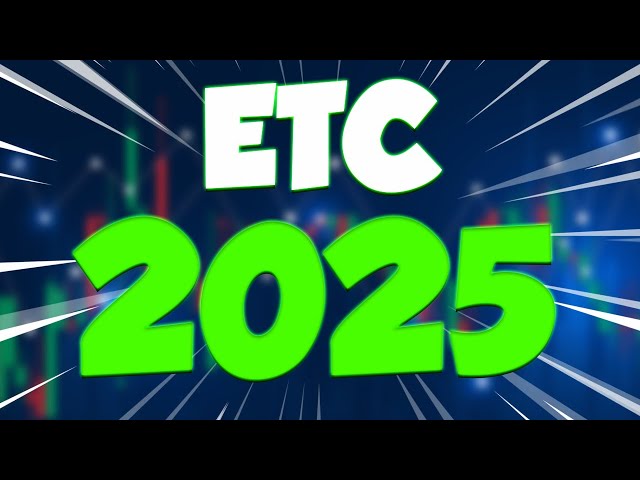 ETC
2025